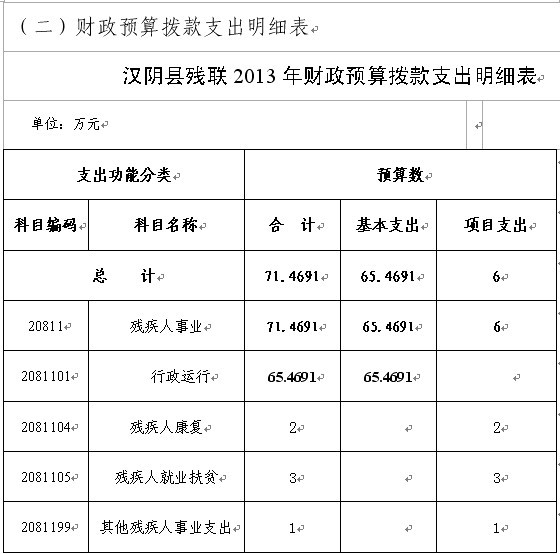 （二）财政预算拨款支出明细表

汉阴县残联 2013 年财政预算拨款支出明细表

单位：万元

| 支出功能分类 | | 预算数 | | |
|---|---|---|---|---|
| 科目编码 | 科目名称 | 合　计 | 基本支出 | 项目支出 |
| 总　　计 | | 71.4691 | 65.4691 | 6 |
| 20811 | 残疾人事业 | 71.4691 | 65.4691 | 6 |
| 2081101 | 行政运行 | 65.4691 | 65.4691 | |
| 2081104 | 残疾人康复 | 2 | | 2 |
| 2081105 | 残疾人就业扶贫 | 3 | | 3 |
| 2081199 | 其他残疾人事业支出 | 1 | | 1 |